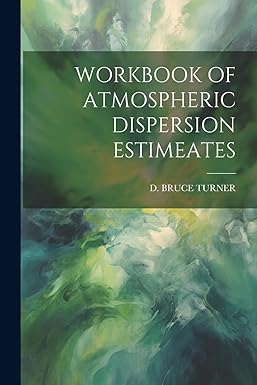 WORKBOOK OF ATMOSPHERIC DISPERSION ESTIMEATES

D. BRUCE TURNER